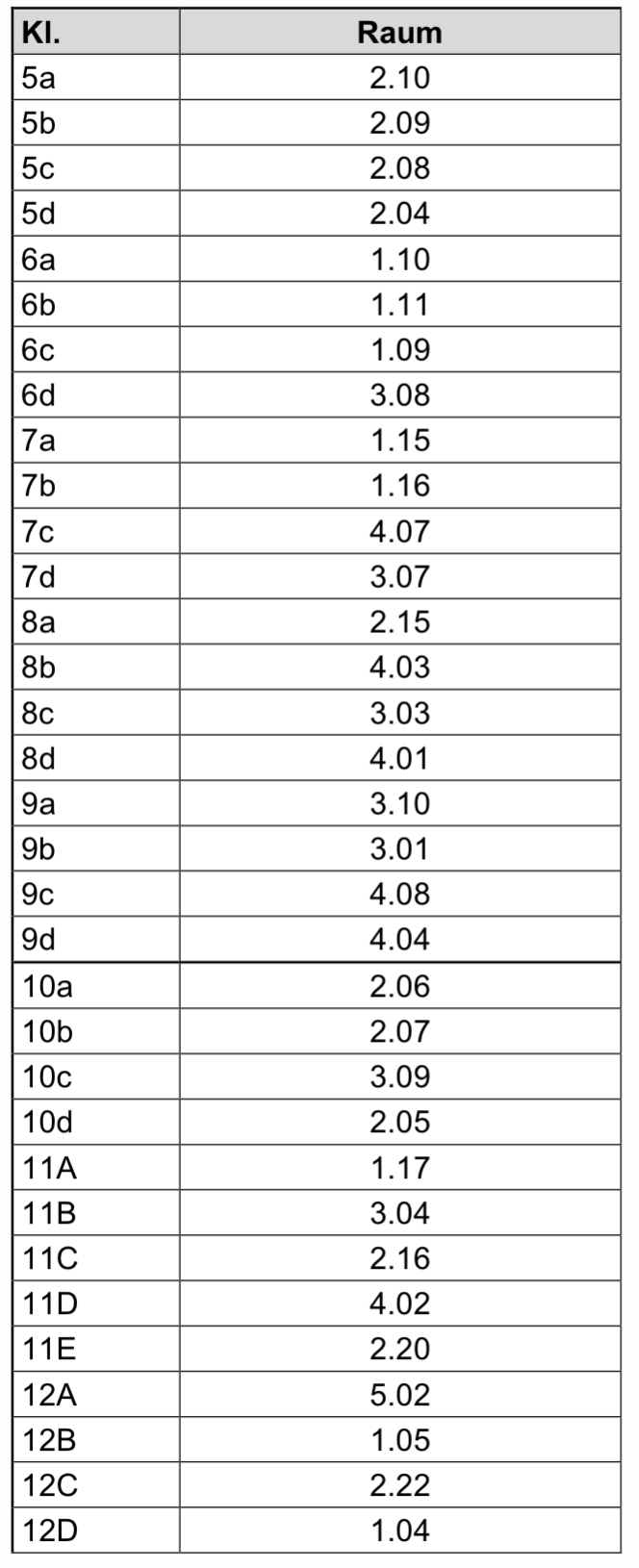 | Kl. | Raum |
|---|---|
| 5a | 2.10 |
| 5b | 2.09 |
| 5c | 2.08 |
| 5d | 2.04 |
| 6a | 1.10 |
| 6b | 1.11 |
| 6c | 1.09 |
| 6d | 3.08 |
| 7a | 1.15 |
| 7b | 1.16 |
| 7c | 4.07 |
| 7d | 3.07 |
| 8a | 2.15 |
| 8b | 4.03 |
| 8c | 3.03 |
| 8d | 4.01 |
| 9a | 3.10 |
| 9b | 3.01 |
| 9c | 4.08 |
| 9d | 4.04 |
| 10a | 2.06 |
| 10b | 2.07 |
| 10c | 3.09 |
| 10d | 2.05 |
| 11A | 1.17 |
| 11B | 3.04 |
| 11C | 2.16 |
| 11D | 4.02 |
| 11E | 2.20 |
| 12A | 5.02 |
| 12B | 1.05 |
| 12C | 2.22 |
| 12D | 1.04 |